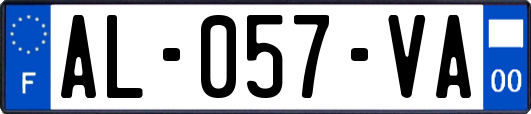 F
AL-057-VA
00